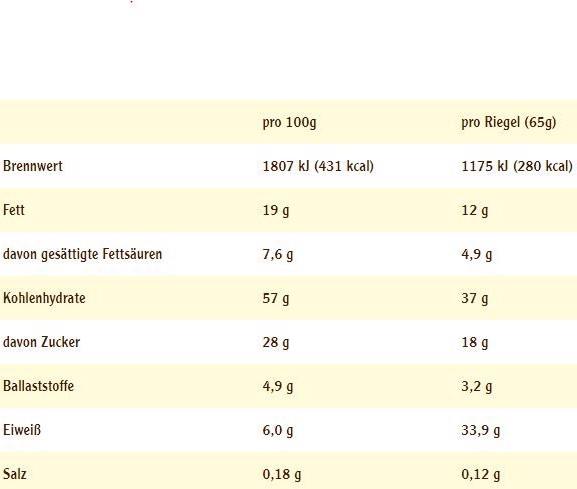 |  | pro 100g | pro Riegel (65g) |
|---|---|---|
| Brennwert | 1807 kJ (431 kcal) | 1175 kJ (280 kcal) |
| Fett | 19 g | 12 g |
| davon gesättigte Fettsäuren | 7,6 g | 4,9 g |
| Kohlenhydrate | 57 g | 37 g |
| davon Zucker | 28 g | 18 g |
| Ballaststoffe | 4,9 g | 3,2 g |
| Eiweiß | 6,0 g | 33,9 g |
| Salz | 0,18 g | 0,12 g |